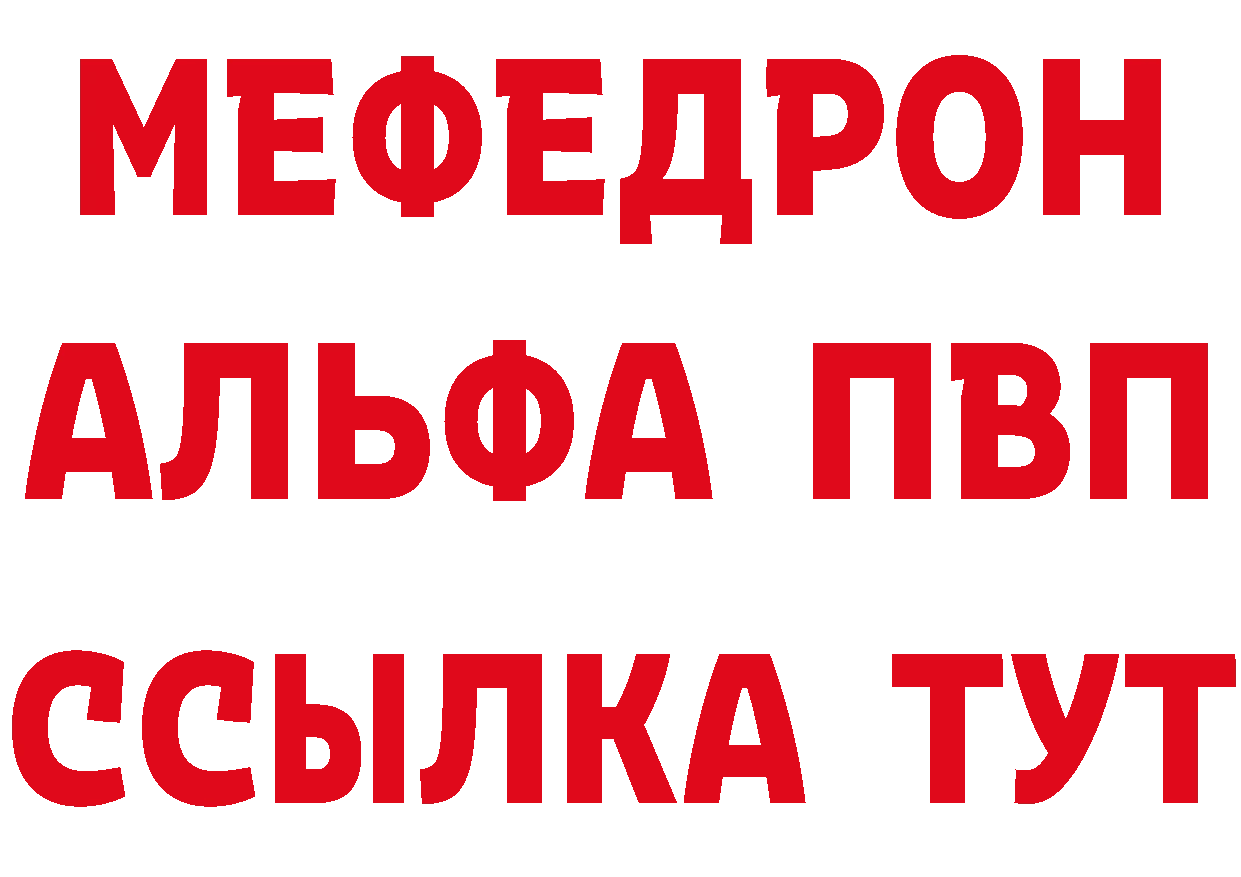 МЕФЕДРОН
АЛЬФА ПВП
ССЫЛКА ТУТ